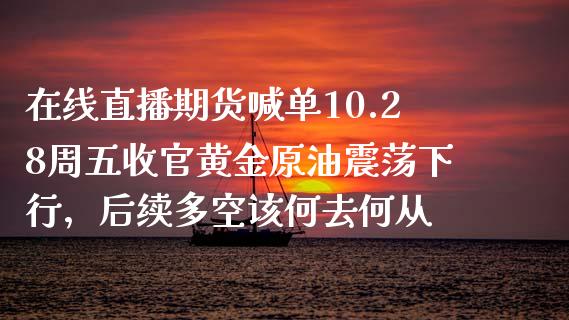 在线直播期货喊单10.28周五收官黄金原油震荡下行，后续多空该何去何从